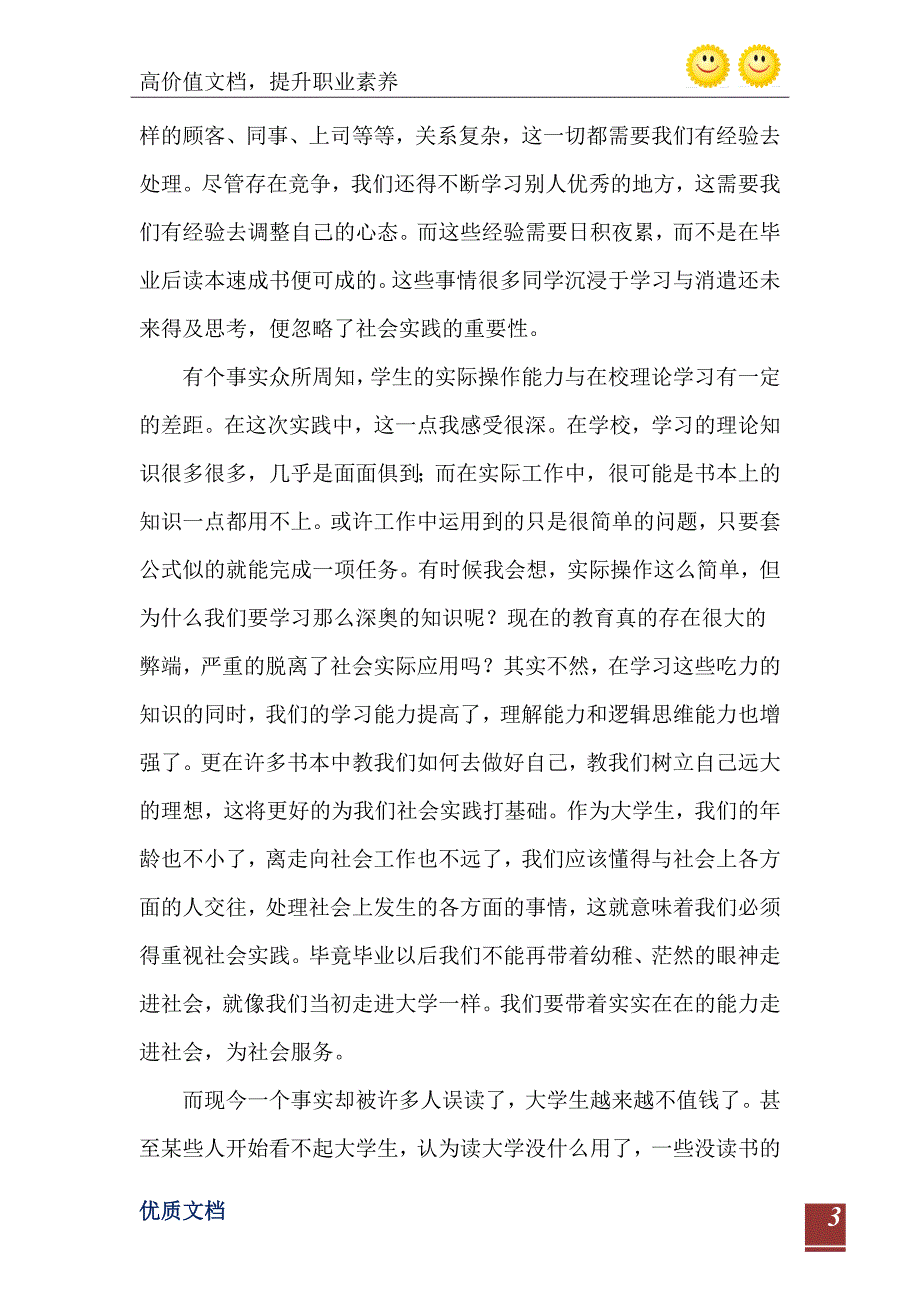 高价值文档，提升职业素养

样的顾客、同事、上司等等，关系复杂，这一切都需要我们有经验去处理。尽管存在竞争，我们还得不断学习别人优秀的地方，这需要我们有经验去调整自己的心态。而这些经验需要日积夜累，而不是在毕业后读本速成书便可成的。这些事情很多同学沉浸于学习与消遣还未来得及思考，便忽略了社会实践的重要性。

有个事实众所周知，学生的实际操作能力与在校理论学习有一定的差距。在这次实践中，这一点我感受很深。在学校，学习的理论知识很多很多，几乎是面面俱到；而在实际工作中，很可能是书本上的知识一点都用不上。或许工作中运用到的只是很简单的问题，只要套公式似的就能完成一项任务。有时候我会想，实际操作这么简单，但为什么我们要学习那么深奥的知识呢？现在的教育真的存在很大的弊端，严重的脱离了社会实际应用吗？其实不然，在学习这些吃力的知识的同时，我们的学习能力提高了，理解能力和逻辑思维能力也增强了。更在许多书本中教我们如何去做好自己，教我们树立自己远大的理想，这将更好的为我们社会实践打基础。作为大学生，我们的年龄也不小了，离走向社会工作也不远了，我们应该懂得与社会上各方面的人交往，处理社会上发生的各方面的事情，这就意味着我们必须得重视社会实践。毕竟毕业以后我们不能再带着幼稚、茫然的眼神走进社会，就像我们当初走进大学一样。我们要带着实实在在的能力走进社会，为社会服务。

而现今一个事实却被许多人误读了，大学生越来越不值钱了。甚至某些人开始看不起大学生，认为读大学没什么用了，一些没读书的

优质文档

3